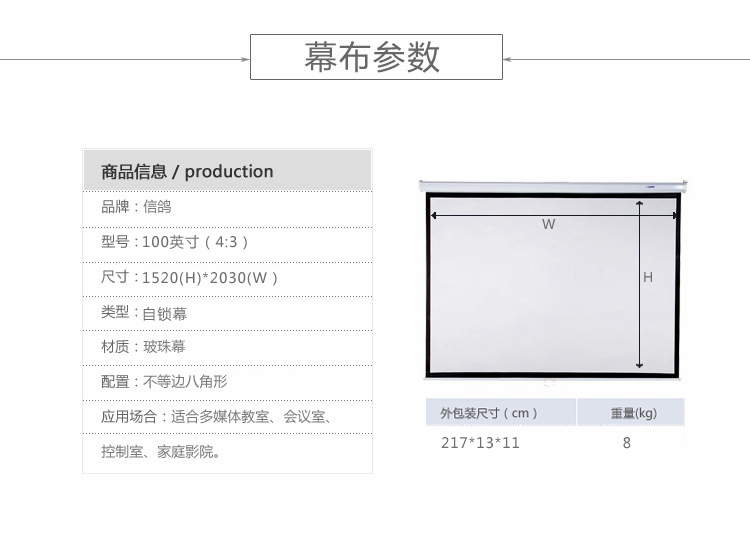 幕布参数

商品信息 / production

品牌：信鸽

型号：100英寸（4:3）

尺寸：1520(H)*2030(W)

类型：自锁幕

材质：玻珠幕

配置：不等边八角形

应用场合：适合多媒体教室、会议室、控制室、家庭影院。

W

H

| 外包装尺寸（cm） | 重量(kg) |
|---|---|
| 217*13*11 | 8 |